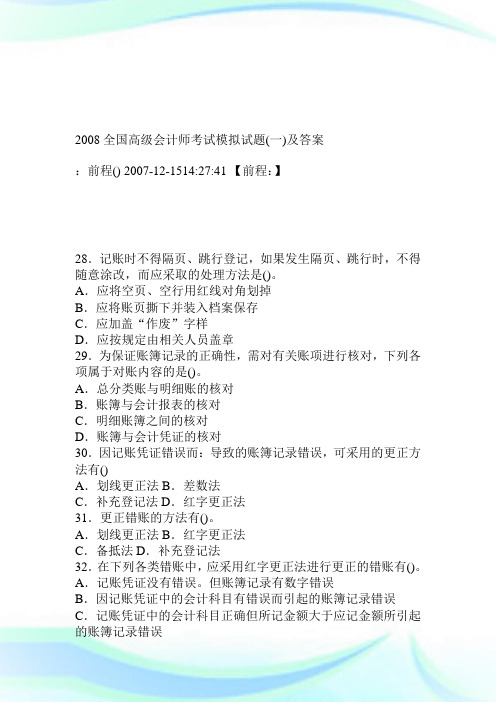 2008 全国高级会计师考试模拟试题(一)及答案

：前程() 2007-12-1514:27:41 【前程：】

28．记账时不得隔页、跳行登记，如果发生隔页、跳行时，不得随意涂改，而应采取的处理方法是()。
A．应将空页、空行用红线对角划掉
B．应将账页撕下并装入档案保存
C．应加盖“作废”字样
D．应按规定由相关人员盖章
29．为保证账簿记录的正确性，需对有关账项进行核对，下列各项属于对账内容的是()。
A．总分类账与明细账的核对
B．账簿与会计报表的核对
C．明细账簿之间的核对
D．账簿与会计凭证的核对
30．因记账凭证错误而：导致的账簿记录错误，可采用的更正方法有()
A．划线更正法 B．差数法
C．补充登记法 D．红字更正法
31．更正错账的方法有()。
A．划线更正法 B．红字更正法
C．备抵法 D．补充登记法
32．在下列各类错账中，应采用红字更正法进行更正的错账有()。
A．记账凭证没有错误。但账簿记录有数字错误
B．因记账凭证中的会计科目有错误而引起的账簿记录错误
C．记账凭证中的会计科目正确但所记金额大于应记金额所引起的账簿记录错误